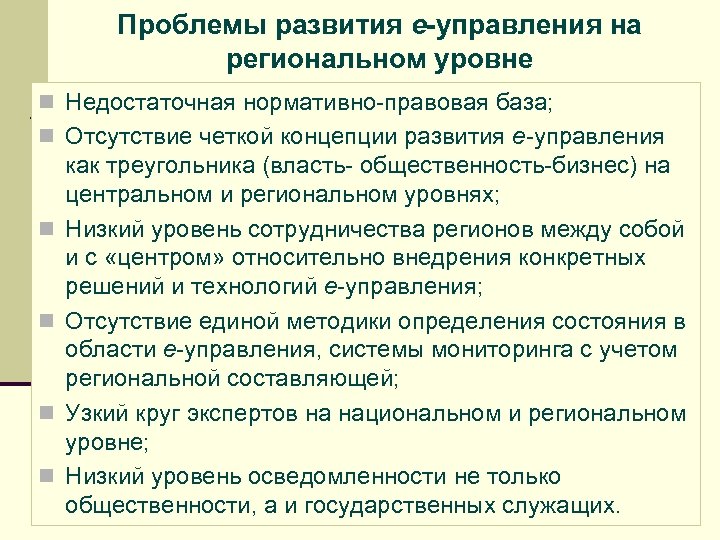 Проблемы развития е-управления на региональном уровне

Недостаточная нормативно-правовая база;

Отсутствие четкой концепции развития е-управления как треугольника (власть- общественность-бизнес) на центральном и региональном уровнях;

Низкий уровень сотрудничества регионов между собой и с «центром» относительно внедрения конкретных решений и технологий е-управления;

Отсутствие единой методики определения состояния в области е-управления, системы мониторинга с учетом региональной составляющей;

Узкий круг экспертов на национальном и региональном уровне;

Низкий уровень осведомленности не только общественности, а и государственных служащих.